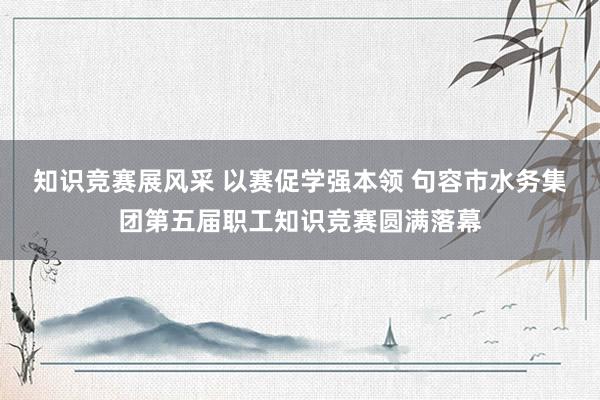 知识竞赛展风采 以赛促学强本领 句容市水务集团第五届职工知识竞赛圆满落幕